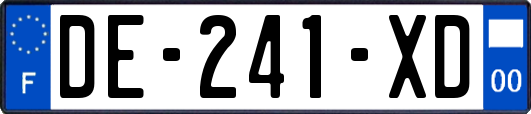 F

DE-241-XD

00